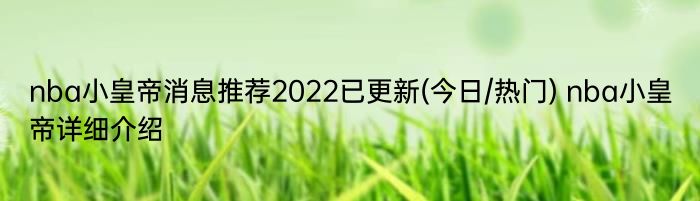 nba小皇帝消息推荐2022已更新(今日/热门) nba小皇帝详细介绍